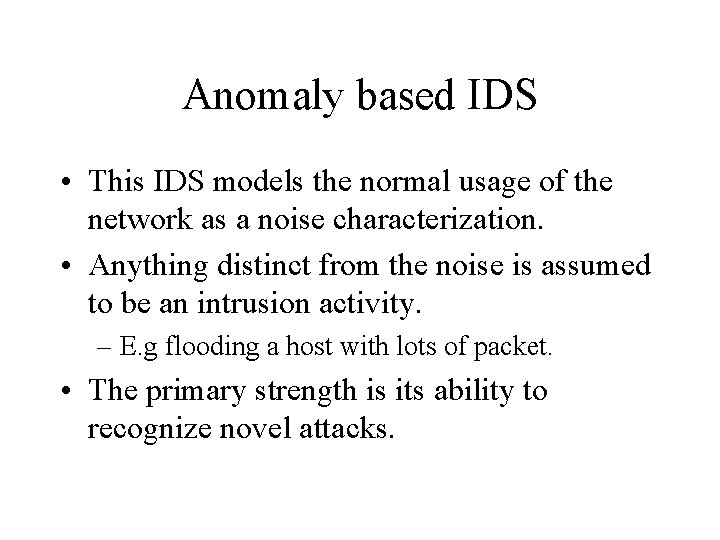 Anomaly based IDS

• This IDS models the normal usage of the network as a noise characterization.

• Anything distinct from the noise is assumed to be an intrusion activity.

– E.g flooding a host with lots of packet.

• The primary strength is its ability to recognize novel attacks.